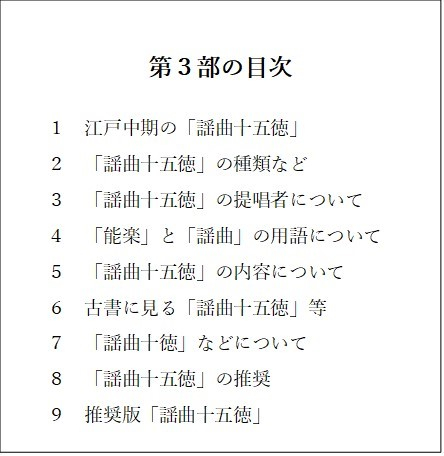 第３部の目次

1　江戸中期の「謡曲十五徳」

2　「謡曲十五徳」の種類など

3　「謡曲十五徳」の提唱者について

4　「能楽」と「謡曲」の用語について

5　「謡曲十五徳」の内容について

6　古書に見る「謡曲十五徳」等

7　「謡曲十徳」などについて

8　「謡曲十五徳」の推奨

9　推奨版「謡曲十五徳」